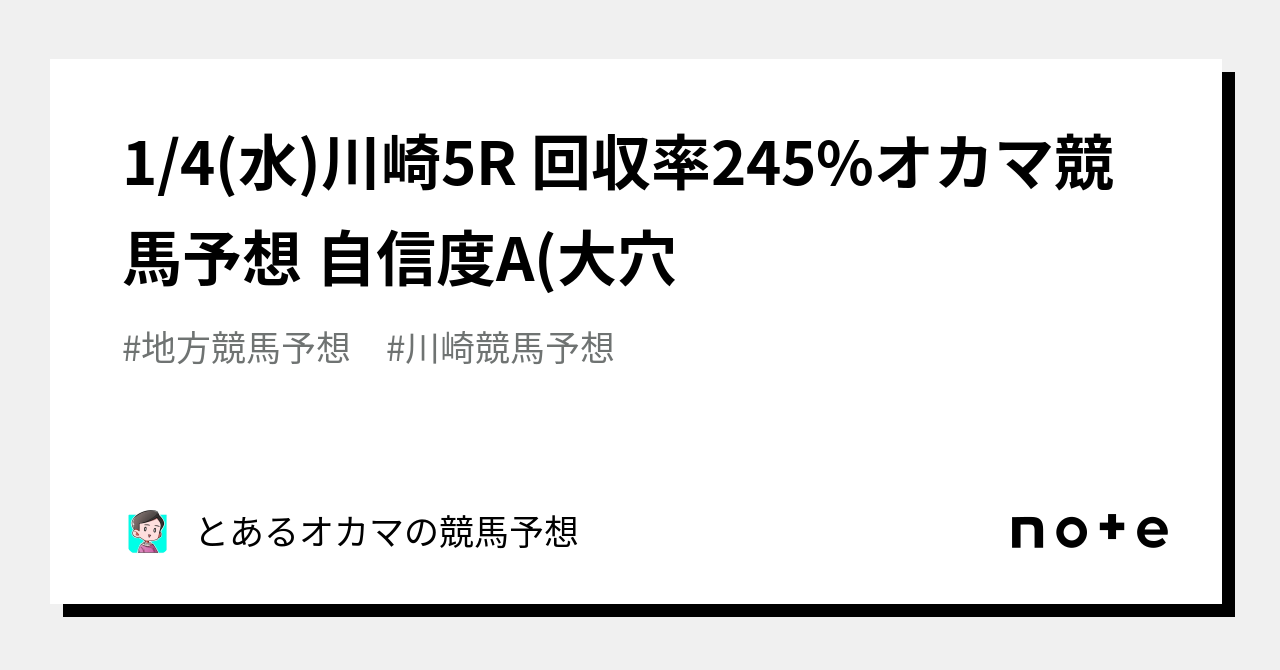 1/4(水)川崎5R 回収率245%オカマ競馬予想 自信度A(大穴

#地方競馬予想　#川崎競馬予想

とあるオカマの競馬予想

note